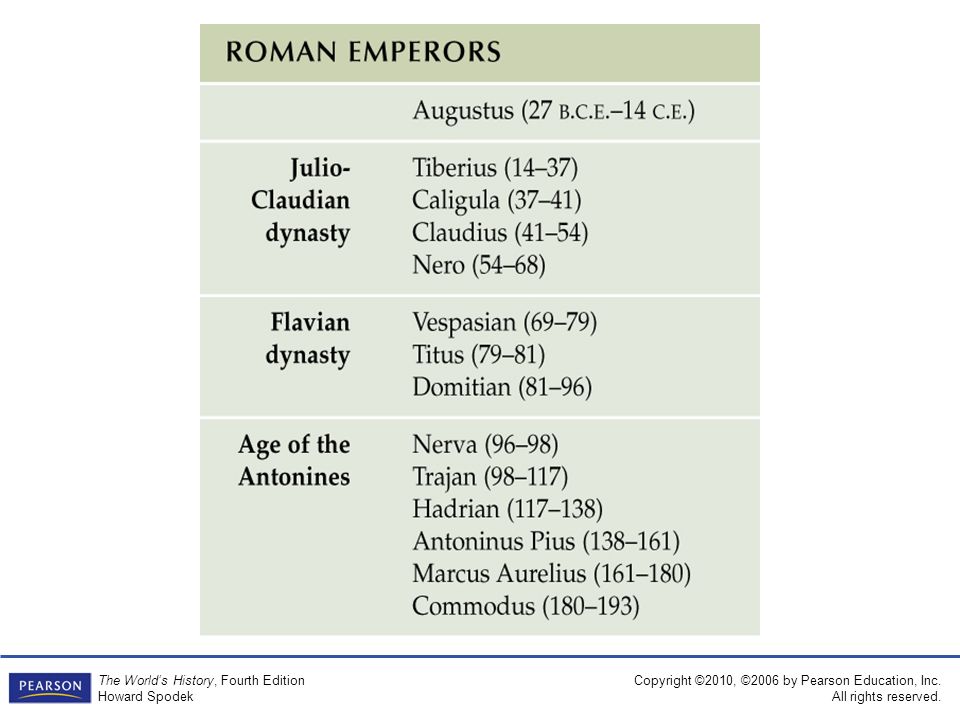 ROMAN EMPERORS

| | |
|---|---|
| | Augustus (27 B.C.E.–14 C.E.) |
| Julio-Claudian dynasty | Tiberius (14–37)<br>Caligula (37–41)<br>Claudius (41–54)<br>Nero (54–68) |
| Flavian dynasty | Vespasian (69–79)<br>Titus (79–81)<br>Domitian (81–96) |
| Age of the Antonines | Nerva (96–98)<br>Trajan (98–117)<br>Hadrian (117–138)<br>Antoninus Pius (138–161)<br>Marcus Aurelius (161–180)<br>Commodus (180–193) |

PEARSON

The World's History, Fourth Edition
Howard Spodek

Copyright ©2010, ©2006 by Pearson Education, Inc.
All rights reserved.